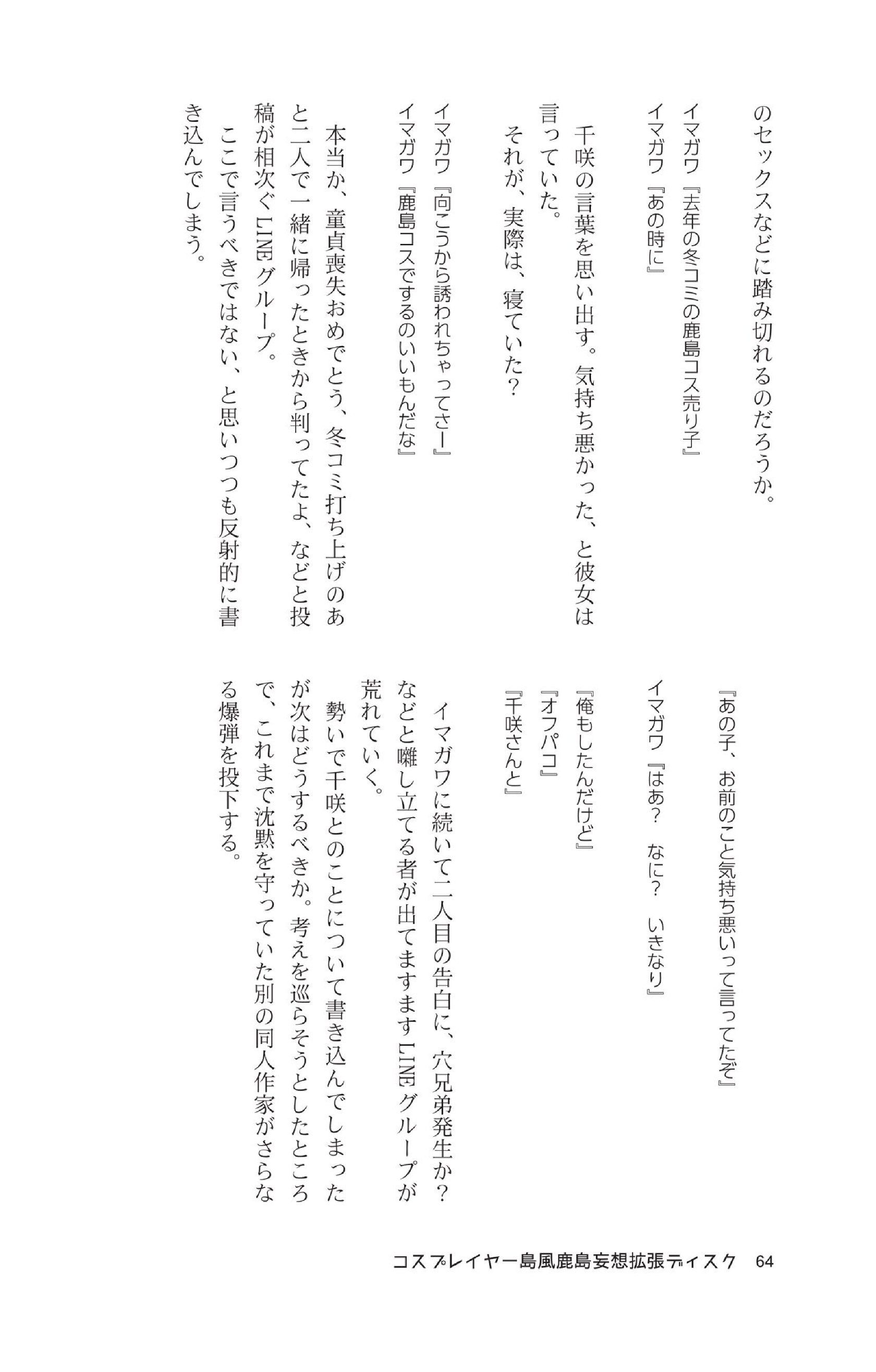 のセックスなどに踏み切れるのだろうか。

イマガワ『去年の冬コミの鹿島コス売り子』
イマガワ『あの時に』

千咲の言葉を思い出す。気持ち悪かった、と彼女は言っていた。

それが、実際は、寝ていた?

イマガワ『向こうから誘われちゃってさー』
イマガワ『鹿島コスでするのいいもんだな』

本当か、童貞喪失おめでとう、冬コミ打ち上げのあと二人で一緒に帰ったときから判ってたよ、などと投稿が相次ぐLINEグループ。

ここで言うべきではない、と思いつつも反射的に書き込んでしまう。

『あの子、お前のこと気持ち悪いって言ってたぞ』

イマガワ『はあ? なに? いきなり』

『俺もしたんだけど』
『オフパコ』
『千咲さんと』

イマガワに続いて二人目の告白に、穴兄弟発生か?などと囃し立てる者が出てますますLINEグループが荒れていく。

勢いで千咲とのことについて書き込んでしまったが次はどうするべきか。考えを巡らそうとしたところで、これまで沈黙を守っていた別の同人作家がさらなる爆弾を投下する。

コスプレイヤー島風鹿島妄想拡張ディスク 64